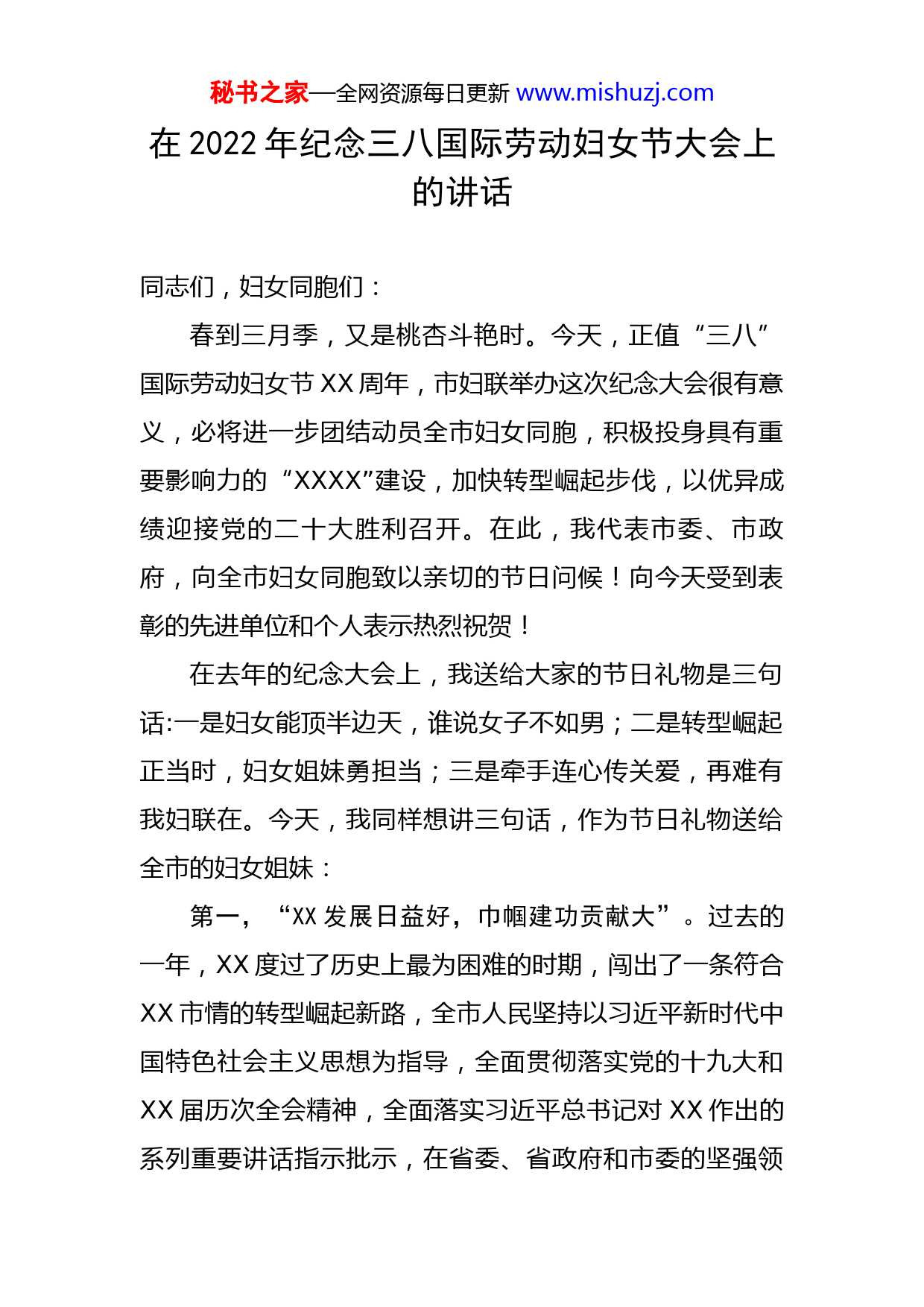 秘书之家—全网资源每日更新 www.mishuzj.com

在 2022 年纪念三八国际劳动妇女节大会上的讲话

同志们，妇女同胞们：

春到三月季，又是桃杏斗艳时。今天，正值“三八”国际劳动妇女节 XX 周年，市妇联举办这次纪念大会很有意义，必将进一步团结动员全市妇女同胞，积极投身具有重要影响力的“XXXX”建设，加快转型崛起步伐，以优异成绩迎接党的二十大胜利召开。在此，我代表市委、市政府，向全市妇女同胞致以亲切的节日问候！向今天受到表彰的先进单位和个人表示热烈祝贺！

在去年的纪念大会上，我送给大家的节日礼物是三句话:一是妇女能顶半边天，谁说女子不如男；二是转型崛起正当时，妇女姐妹勇担当；三是牵手连心传关爱，再难有我妇联在。今天，我同样想讲三句话，作为节日礼物送给全市的妇女姐妹：

第一，“XX 发展日益好，巾帼建功贡献大”。过去的一年，XX 度过了历史上最为困难的时期，闯出了一条符合 XX 市情的转型崛起新路，全市人民坚持以习近平新时代中国特色社会主义思想为指导，全面贯彻落实党的十九大和 XX 届历次全会精神，全面落实习近平总书记对 XX 作出的系列重要讲话指示批示，在省委、省政府和市委的坚强领